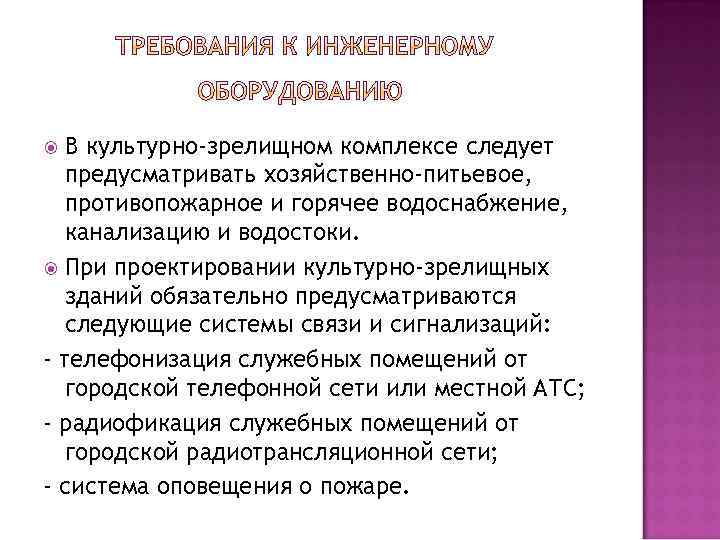 ТРЕБОВАНИЯ К ИНЖЕНЕРНОМУ ОБОРУДОВАНИЮ

В культурно-зрелищном комплексе следует предусматривать хозяйственно-питьевое, противопожарное и горячее водоснабжение, канализацию и водостоки.

При проектировании культурно-зрелищных зданий обязательно предусматриваются следующие системы связи и сигнализаций:

- телефонизация служебных помещений от городской телефонной сети или местной АТС;

- радиофикация служебных помещений от городской радиотрансляционной сети;

- система оповещения о пожаре.